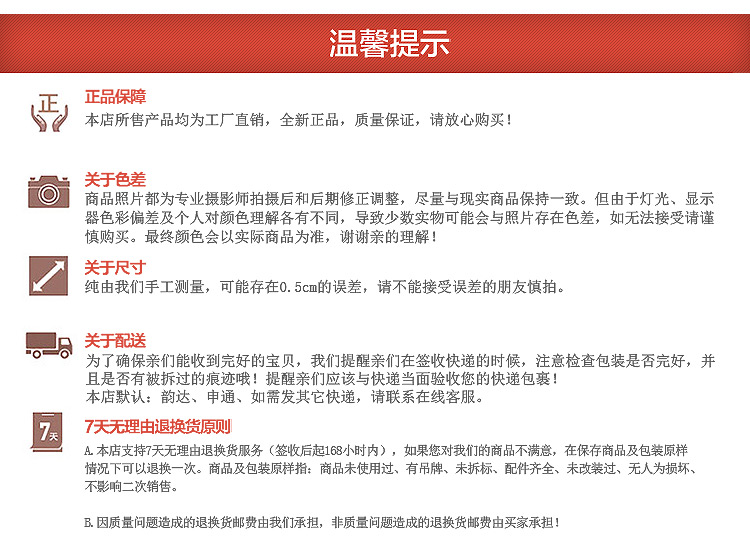 温馨提示

正

正品保障
本店所售产品均为工厂直销，全新正品，质量保证，请放心购买！

关于色差
商品照片都为专业摄影师拍摄后和后期修正调整，尽量与现实商品保持一致。但由于灯光、显示器色彩偏差及个人对颜色理解各有不同，导致少数实物可能会与照片存在色差，如无法接受请谨慎购买。最终颜色会以实际商品为准，谢谢亲的理解！

关于尺寸
纯由我们手工测量，可能存在0.5cm的误差，请不能接受误差的朋友慎拍。

关于配送
为了确保亲们能收到完好的宝贝，我们提醒亲们在签收快递的时候，注意检查包装是否完好，并且是否有被拆过的痕迹哦！提醒亲们应该与快递当面验收您的快递包裹！
本店默认：韵达、申通、如需发其它快递，请联系在线客服。

7天

7天无理由退换货原则
A.本店支持7天无理由退换货服务（签收后起168小时内），如果您对我们的商品不满意，在保存商品及包装原样情况下可以退换一次。商品及包装原样指：商品未使用过、有吊牌、未拆标、配件齐全、未改装过、无人为损坏、不影响二次销售。

B.因质量问题造成的退换货邮费由我们承担，非质量问题造成的退换货邮费由买家承担！